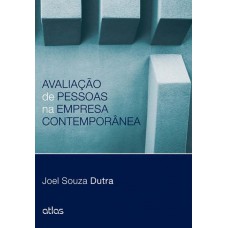 AVALIAÇÃO de PESSOAS na EMPRESA CONTEMPORÂNEA

Joel Souza Dutra

atlas